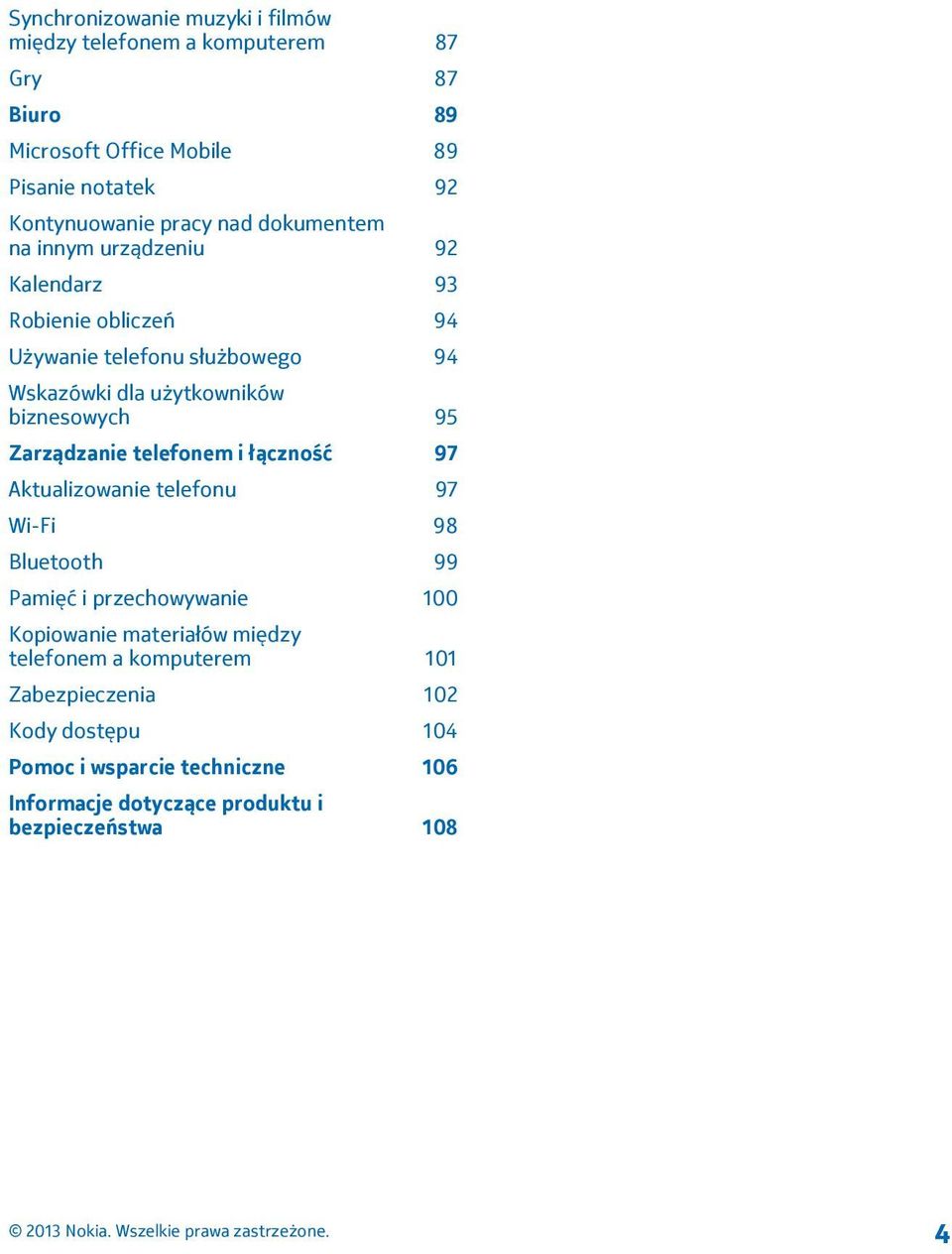 Synchronizowanie muzyki i filmów między telefonem a komputerem 87

Gry 87

Biuro 89

Microsoft Office Mobile 89

Pisanie notatek 92

Kontynuowanie pracy nad dokumentem na innym urządzeniu 92

Kalendarz 93

Robienie obliczeń 94

Używanie telefonu służbowego 94

Wskazówki dla użytkowników biznesowych 95

Zarządzanie telefonem i łączność 97

Aktualizowanie telefonu 97

Wi-Fi 98

Bluetooth 99

Pamięć i przechowywanie 100

Kopiowanie materiałów między telefonem a komputerem 101

Zabezpieczenia 102

Kody dostępu 104

Pomoc i wsparcie techniczne 106

Informacje dotyczące produktu i bezpieczeństwa 108

© 2013 Nokia. Wszelkie prawa zastrzeżone. 4